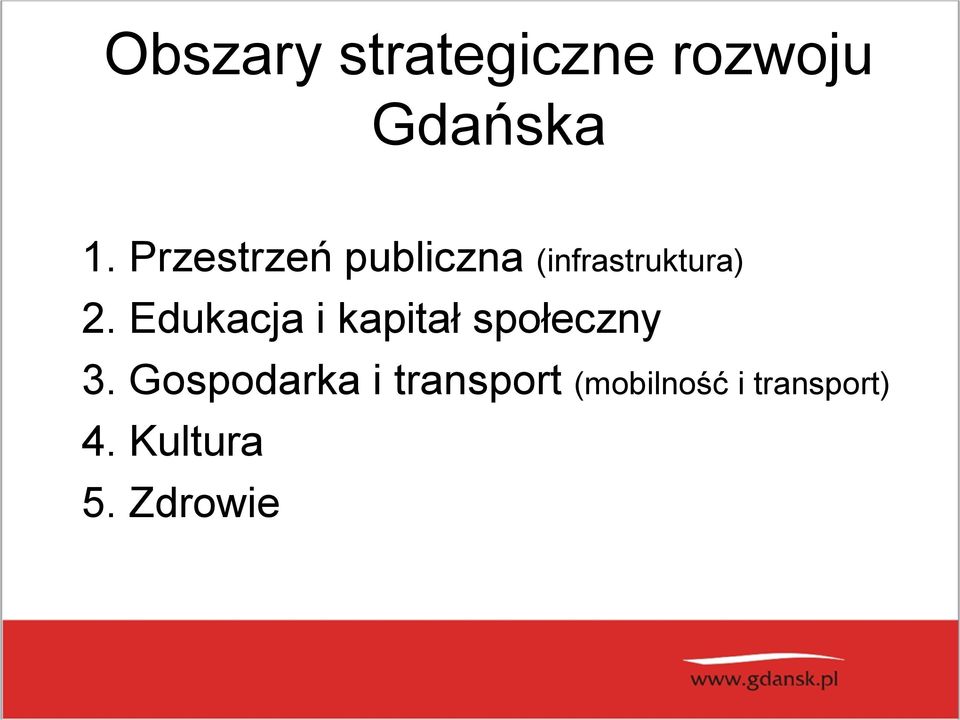 Obszary strategiczne rozwoju Gdańska

1. Przestrzeń publiczna (infrastruktura)
2. Edukacja i kapitał społeczny
3. Gospodarka i transport (mobilność i transport)
4. Kultura
5. Zdrowie

www.gdansk.pl